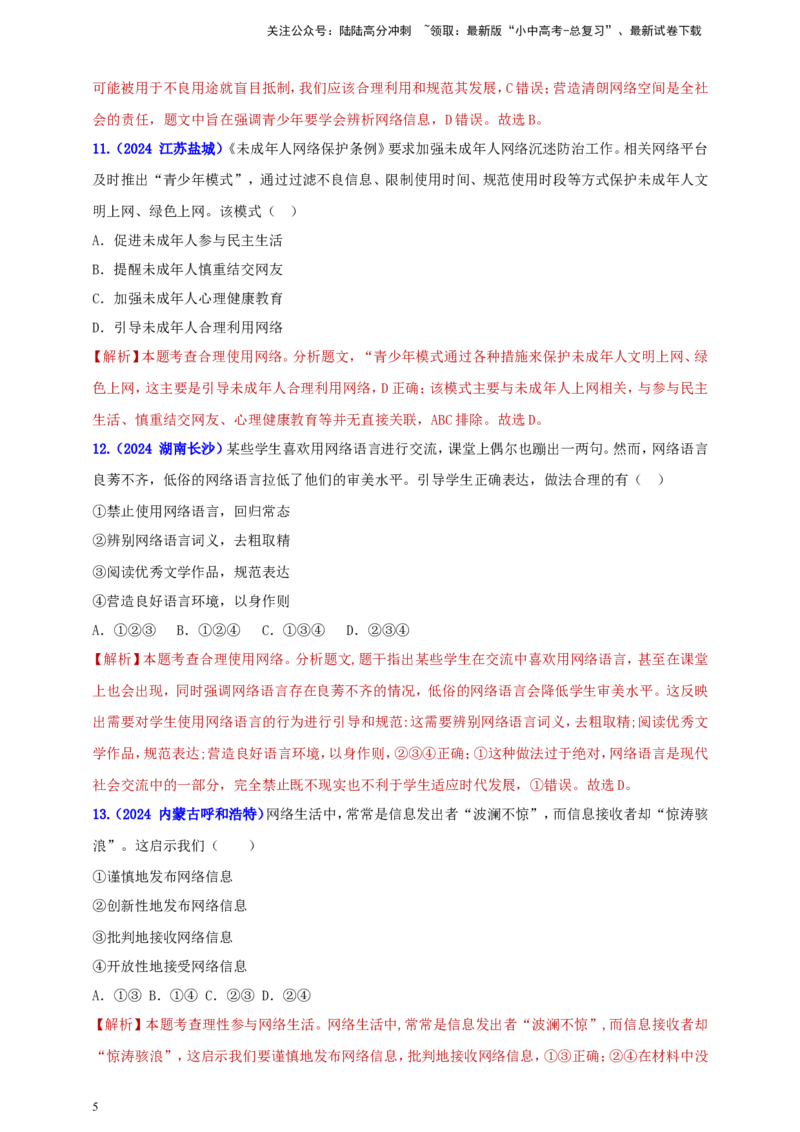 关注公众号：陆陆高分冲刺 ~领取：最新版“小中高考-总复习”、最新试卷下载

可能被用于不良用途就盲目抵制，我们应该合理利用和规范其发展，C错误；营造清朗网络空间是全社会的责任，题文中旨在强调青少年要学会辨析网络信息，D错误。故选B。

11.（2024 江苏盐城）《未成年人网络保护条例》要求加强未成年人网络沉迷防治工作。相关网络平台及时推出“青少年模式”，通过过滤不良信息、限制使用时间、规范使用时段等方式保护未成年人文明上网、绿色上网。该模式（ ）

A．促进未成年人参与民主生活

B．提醒未成年人慎重结交网友

C．加强未成年人心理健康教育

D．引导未成年人合理利用网络

【解析】本题考查合理使用网络。分析题文，“青少年模式通过各种措施来保护未成年人文明上网、绿色上网，这主要是引导未成年人合理利用网络，D正确；该模式主要与未成年人上网相关，与参与民主生活、慎重结交网友、心理健康教育等并无直接关联，ABC排除。故选D。

12.（2024 湖南长沙）某些学生喜欢用网络语言进行交流，课堂上偶尔也蹦出一两句。然而，网络语言良莠不齐，低俗的网络语言拉低了他们的审美水平。引导学生正确表达，做法合理的有（ ）

①禁止使用网络语言，回归常态

②辨别网络语言词义，去粗取精

③阅读优秀文学作品，规范表达

④营造良好语言环境，以身作则

A．①②③ B．①②④ C．①③④ D．②③④

【解析】本题考查合理使用网络。分析题文，题干指出某些学生在交流中喜欢用网络语言，甚至在课堂上也会出现，同时强调网络语言存在良莠不齐的情况，低俗的网络语言会降低学生审美水平。这反映出需要对学生使用网络语言的行为进行引导和规范：这需要辨别网络语言词义，去粗取精；阅读优秀文学作品，规范表达；营造良好语言环境，以身作则，②③④正确；①这种做法过于绝对，网络语言是现代社会交流中的一部分，完全禁止既不现实也不利于学生适应时代发展，①错误。故选D。

13.（2024 内蒙古呼和浩特）网络生活中，常常是信息发出者“波澜不惊”，而信息接收者却“惊涛骇浪”。这启示我们（ ）

①谨慎地发布网络信息

②创新性地发布网络信息

③批判地接收网络信息

④开放性地接受网络信息

A．①③ B．①④ C．②③ D．②④

【解析】本题考查理性参与网络生活。网络生活中，常常是信息发出者“波澜不惊”，而信息接收者却“惊涛骇浪”，这启示我们要谨慎地发布网络信息，批判地接收网络信息，①③正确；②④在材料中没

5